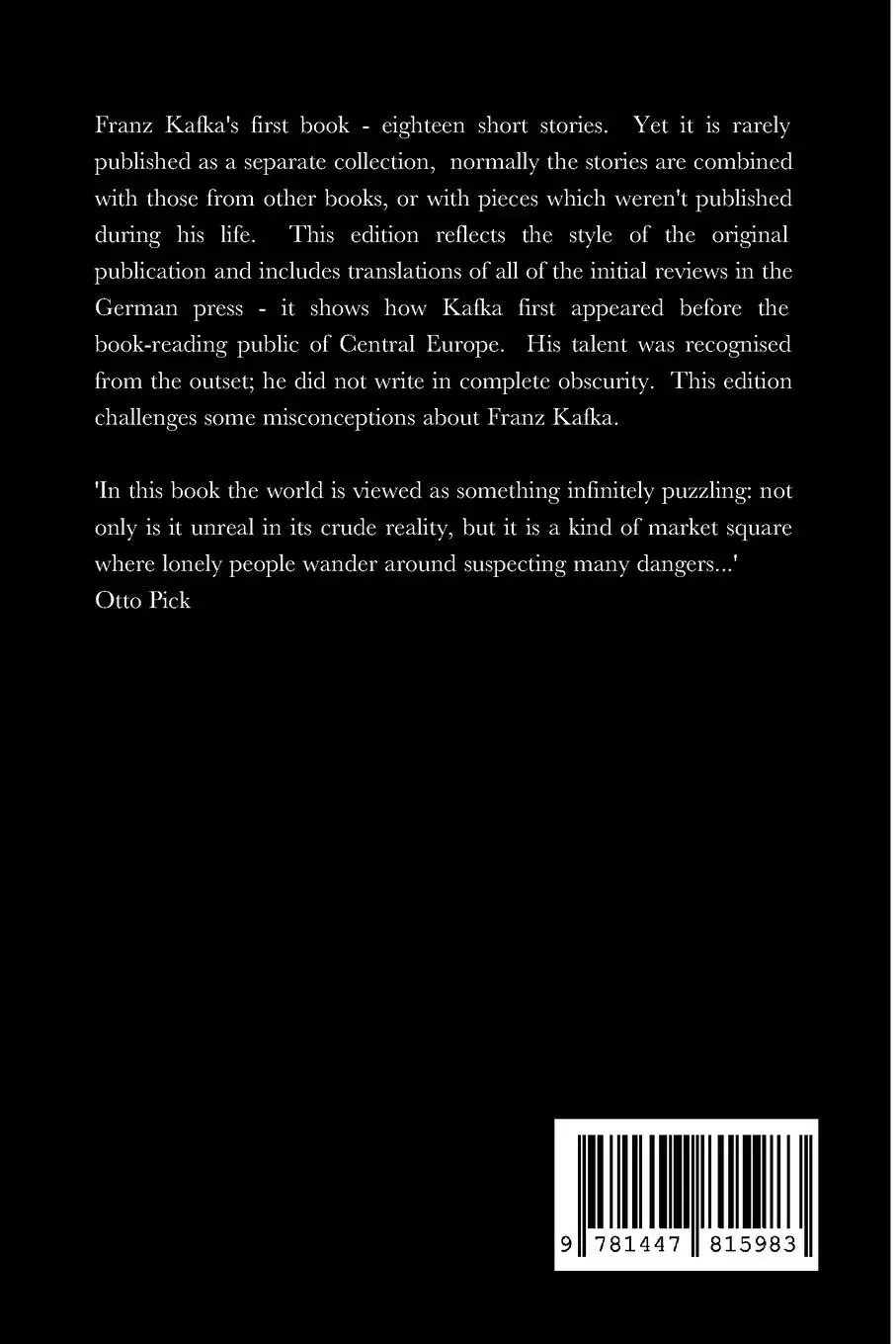 Franz Kafka's first book - eighteen short stories. Yet it is rarely published as a separate collection, normally the stories are combined with those from other books, or with pieces which weren't published during his life. This edition reflects the style of the original publication and includes translations of all of the initial reviews in the German press - it shows how Kafka first appeared before the book-reading public of Central Europe. His talent was recognised from the outset; he did not write in complete obscurity. This edition challenges some misconceptions about Franz Kafka.

'In this book the world is viewed as something infinitely puzzling: not only is it unreal in its crude reality, but it is a kind of market square where lonely people wander around suspecting many dangers...'
Otto Pick

9 781447 815983